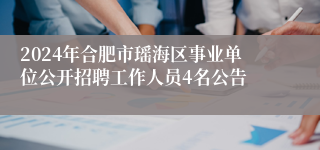 2024年合肥市瑶海区事业单位公开招聘工作人员4名公告